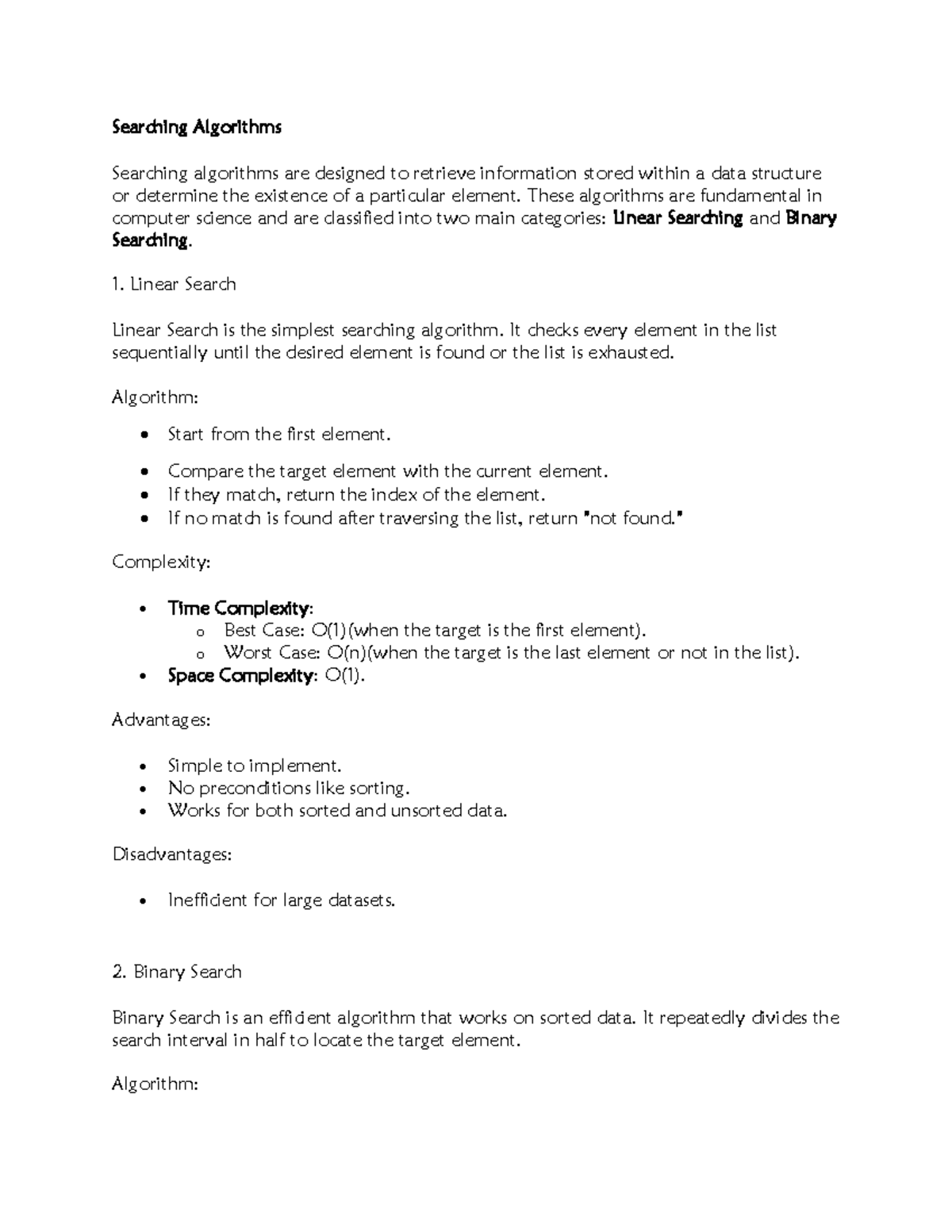 Searching Algorithms

Searching algorithms are designed to retrieve information stored within a data structure or determine the existence of a particular element. These algorithms are fundamental in computer science and are classified into two main categories: Linear Searching and Binary Searching.

1. Linear Search

Linear Search is the simplest searching algorithm. It checks every element in the list sequentially until the desired element is found or the list is exhausted.

Algorithm:

• Start from the first element.
• Compare the target element with the current element.
• If they match, return the index of the element.
• If no match is found after traversing the list, return "not found."

Complexity:

• Time Complexity:
o Best Case: $O(1)$(when the target is the first element).
o Worst Case: $O(n)$(when the target is the last element or not in the list).
• Space Complexity: $O(1)$.

Advantages:

• Simple to implement.
• No preconditions like sorting.
• Works for both sorted and unsorted data.

Disadvantages:

• Inefficient for large datasets.

2. Binary Search

Binary Search is an efficient algorithm that works on sorted data. It repeatedly divides the search interval in half to locate the target element.

Algorithm: